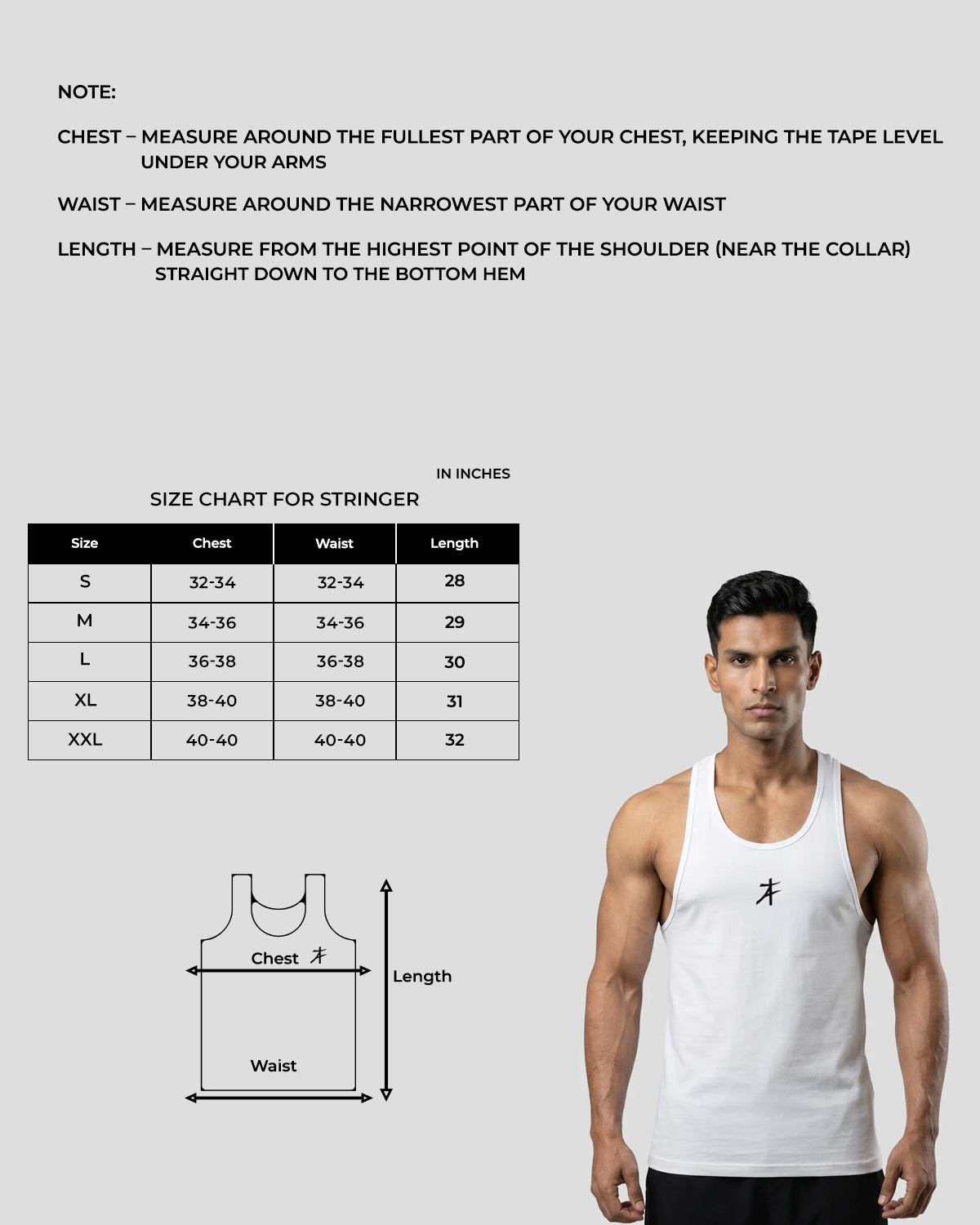 NOTE:

CHEST – MEASURE AROUND THE FULLEST PART OF YOUR CHEST, KEEPING THE TAPE LEVEL UNDER YOUR ARMS

WAIST – MEASURE AROUND THE NARROWEST PART OF YOUR WAIST

LENGTH – MEASURE FROM THE HIGHEST POINT OF THE SHOULDER (NEAR THE COLLAR) STRAIGHT DOWN TO THE BOTTOM HEM

IN INCHES

SIZE CHART FOR STRINGER

| Size | Chest | Waist | Length |
|---|---|---|---|
| S | 32-34 | 32-34 | 28 |
| M | 34-36 | 34-36 | 29 |
| L | 36-38 | 36-38 | 30 |
| XL | 38-40 | 38-40 | 31 |
| XXL | 40-40 | 40-40 | 32 |

Chest

Length

Waist